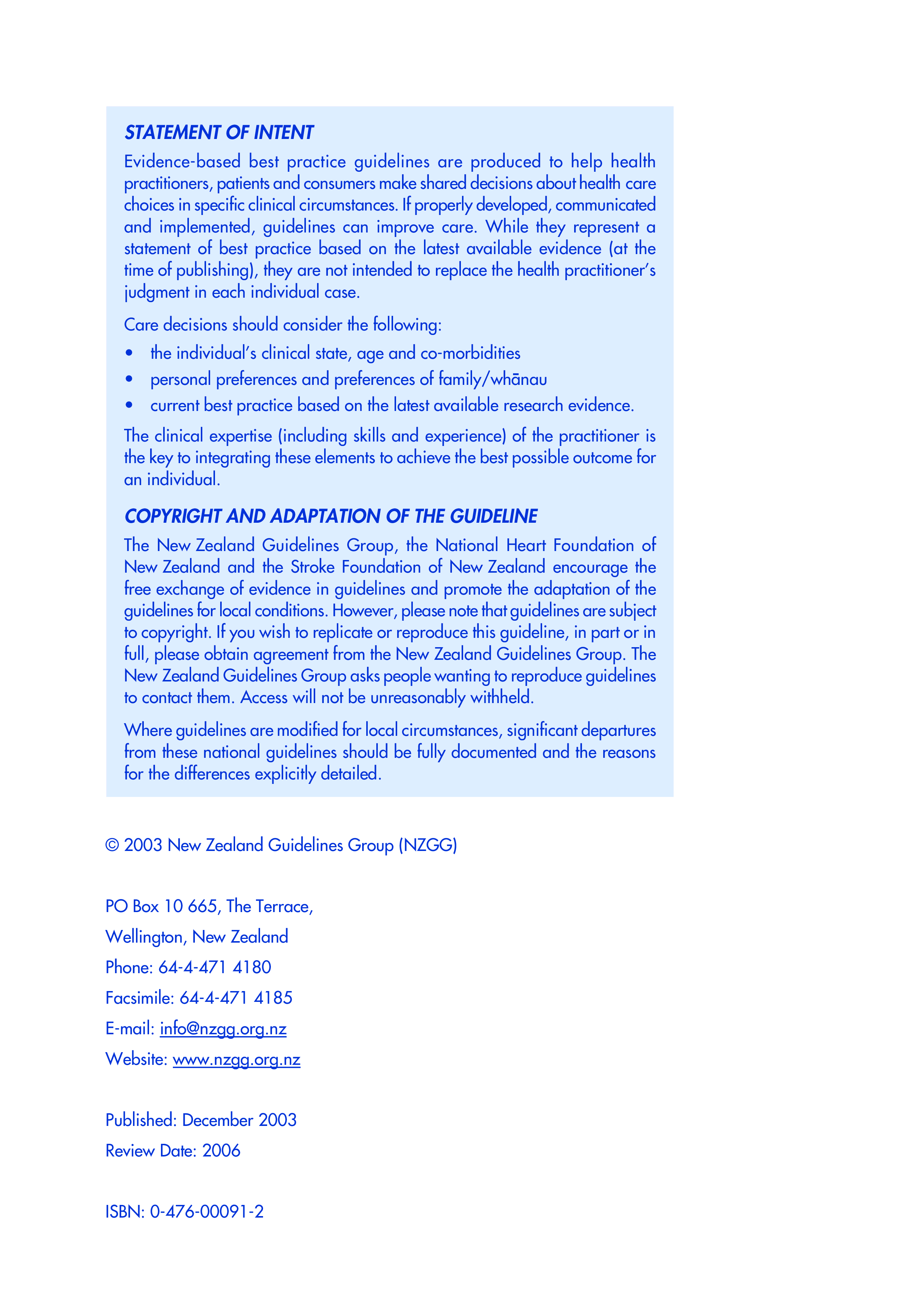 STATEMENT OF INTENT

Evidence-based best practice guidelines are produced to help health practitioners, patients and consumers make shared decisions about health care choices in specific clinical circumstances. If properly developed, communicated and implemented, guidelines can improve care. While they represent a statement of best practice based on the latest available evidence (at the time of publishing), they are not intended to replace the health practitioner's judgment in each individual case.

Care decisions should consider the following:

• the individual's clinical state, age and co-morbidities
• personal preferences and preferences of family/whānau
• current best practice based on the latest available research evidence.

The clinical expertise (including skills and experience) of the practitioner is the key to integrating these elements to achieve the best possible outcome for an individual.

COPYRIGHT AND ADAPTATION OF THE GUIDELINE

The New Zealand Guidelines Group, the National Heart Foundation of New Zealand and the Stroke Foundation of New Zealand encourage the free exchange of evidence in guidelines and promote the adaptation of the guidelines for local conditions. However, please note that guidelines are subject to copyright. If you wish to replicate or reproduce this guideline, in part or in full, please obtain agreement from the New Zealand Guidelines Group. The New Zealand Guidelines Group asks people wanting to reproduce guidelines to contact them. Access will not be unreasonably withheld.

Where guidelines are modified for local circumstances, significant departures from these national guidelines should be fully documented and the reasons for the differences explicitly detailed.

© 2003 New Zealand Guidelines Group (NZGG)

PO Box 10 665, The Terrace,
Wellington, New Zealand
Phone: 64-4-471 4180
Facsimile: 64-4-471 4185
E-mail: info@nzgg.org.nz
Website: www.nzgg.org.nz

Published: December 2003
Review Date: 2006

ISBN: 0-476-00091-2